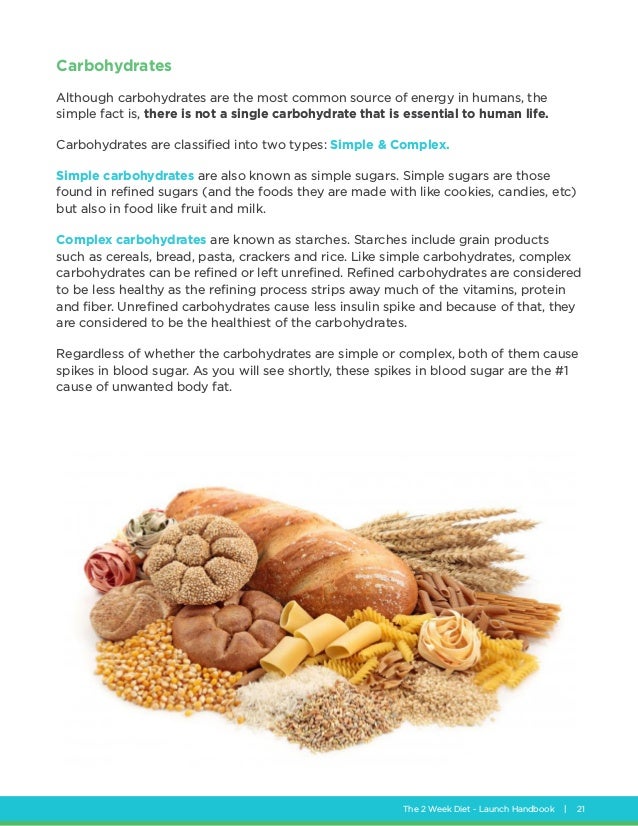 Carbohydrates

Although carbohydrates are the most common source of energy in humans, the simple fact is, there is not a single carbohydrate that is essential to human life.

Carbohydrates are classified into two types: Simple & Complex.

Simple carbohydrates are also known as simple sugars. Simple sugars are those found in refined sugars (and the foods they are made with like cookies, candies, etc) but also in food like fruit and milk.

Complex carbohydrates are known as starches. Starches include grain products such as cereals, bread, pasta, crackers and rice. Like simple carbohydrates, complex carbohydrates can be refined or left unrefined. Refined carbohydrates are considered to be less healthy as the refining process strips away much of the vitamins, protein and fiber. Unrefined carbohydrates cause less insulin spike and because of that, they are considered to be the healthiest of the carbohydrates.

Regardless of whether the carbohydrates are simple or complex, both of them cause spikes in blood sugar. As you will see shortly, these spikes in blood sugar are the #1 cause of unwanted body fat.

The 2 Week Diet - Launch Handbook | 21